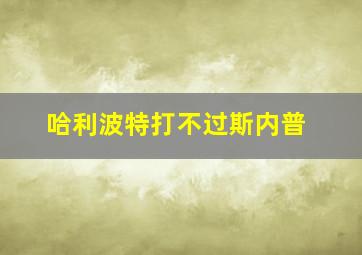 哈利波特打不过斯内普